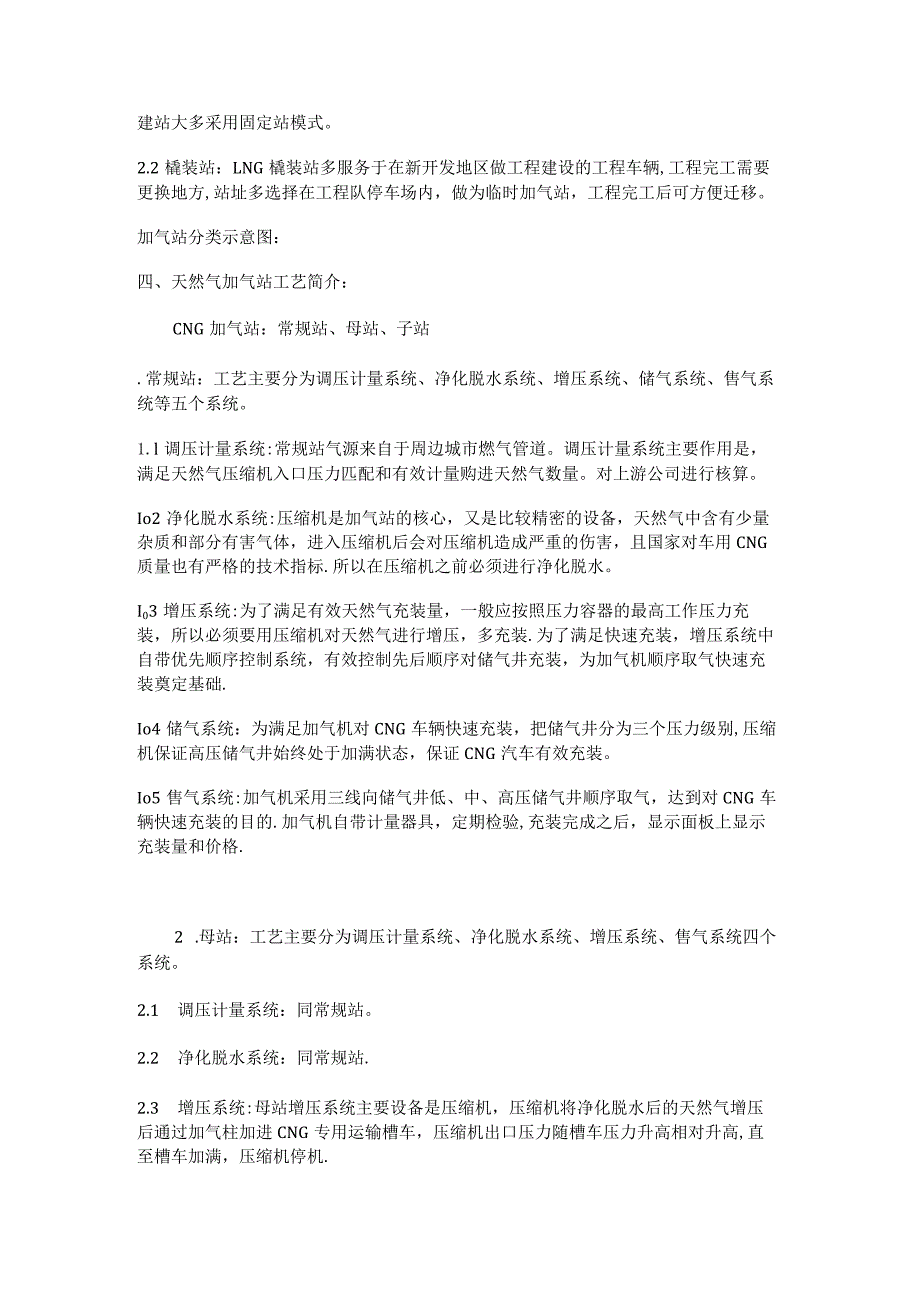 建站大多采用固定站模式。

2.2 橇装站：LNG 橇装站多服务于在新开发地区做工程建设的工程车辆，工程完工需要更换地方，站址多选择在工程队停车场内，做为临时加气站，工程完工后可方便迁移。

加气站分类示意图：

四、天然气加气站工艺简介：

CNG 加气站：常规站、母站、子站

. 常规站：工艺主要分为调压计量系统、净化脱水系统、增压系统、储气系统、售气系统等五个系统。

1.1 调压计量系统：常规站气源来自于周边城市燃气管道。调压计量系统主要作用是，满足天然气压缩机入口压力匹配和有效计量购进天然气数量。对上游公司进行核算。

Io2 净化脱水系统：压缩机是加气站的核心，又是比较精密的设备，天然气中含有少量杂质和部分有害气体，进入压缩机后会对压缩机造成严重的伤害，且国家对车用 CNG 质量也有严格的技术指标. 所以在压缩机之前必须进行净化脱水。

$I_0$3 增压系统：为了满足有效天然气充装量，一般应按照压力容器的最高工作压力充装，所以必须要用压缩机对天然气进行增压，多充装. 为了满足快速充装，增压系统中自带优先顺序控制系统，有效控制先后顺序对储气井充装，为加气机顺序取气快速充装奠定基础.

Io4 储气系统：为满足加气机对 CNG 车辆快速充装，把储气井分为三个压力级别，压缩机保证高压储气井始终处于加满状态，保证 CNG 汽车有效充装。

Io5 售气系统：加气机采用三线向储气井低、中、高压储气井顺序取气，达到对 CNG 车辆快速充装的目的. 加气机自带计量器具，定期检验，充装完成之后，显示面板上显示充装量和价格.

2 .母站：工艺主要分为调压计量系统、净化脱水系统、增压系统、售气系统四个系统。

2.1 调压计量系统：同常规站。

2.2 净化脱水系统：同常规站.

2.3 增压系统：母站增压系统主要设备是压缩机，压缩机将净化脱水后的天然气增压后通过加气柱加进 CNG 专用运输槽车，压缩机出口压力随槽车压力升高相对升高，直至槽车加满，压缩机停机.